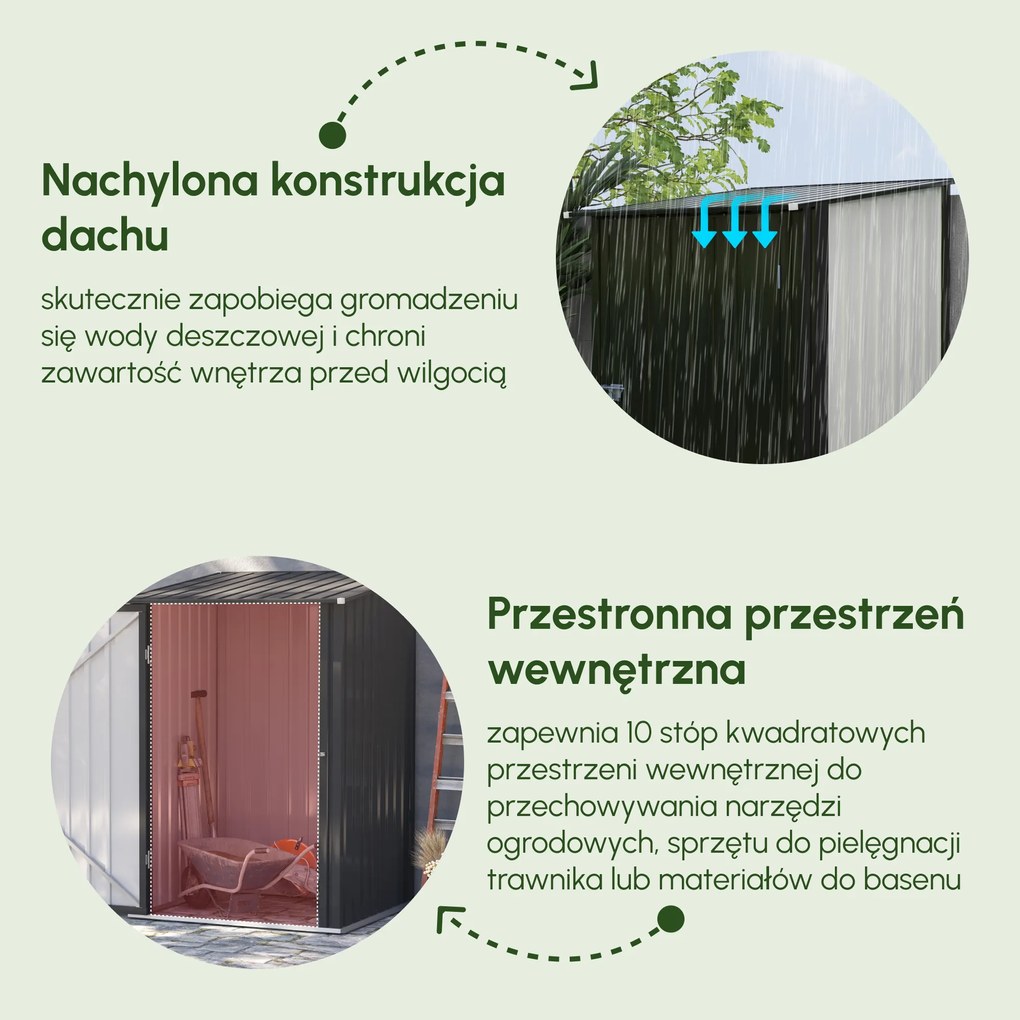 Nachylona konstrukcja dachu

skutecznie zapobiega gromadzeniu się wody deszczowej i chroni zawartość wnętrza przed wilgocią

Przestronna przestrzeń wewnętrzna

zapewnia 10 stóp kwadratowych przestrzeni wewnętrznej do przechowywania narzędzi ogrodowych, sprzętu do pielęgnacji trawnika lub materiałów do basenu